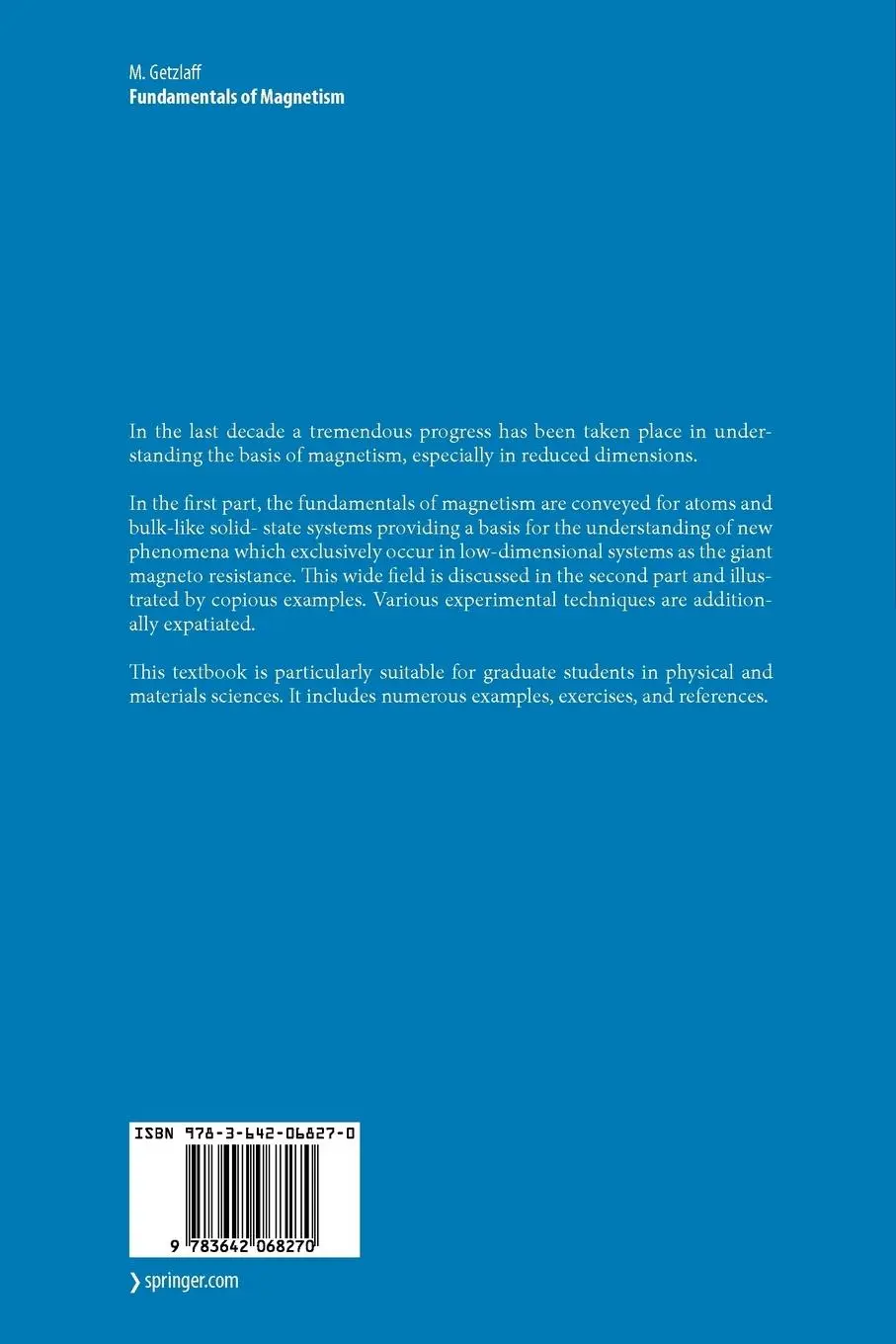 M. Getzlaff
Fundamentals of Magnetism

In the last decade a tremendous progress has been taken place in understanding the basis of magnetism, especially in reduced dimensions.

In the first part, the fundamentals of magnetism are conveyed for atoms and bulk-like solid- state systems providing a basis for the understanding of new phenomena which exclusively occur in low-dimensional systems as the giant magneto resistance. This wide field is discussed in the second part and illustrated by copious examples. Various experimental techniques are additionally expatiated.

This textbook is particularly suitable for graduate students in physical and materials sciences. It includes numerous examples, exercises, and references.

ISBN 978-3-642-06827-0

9 783642 068270

› springer.com